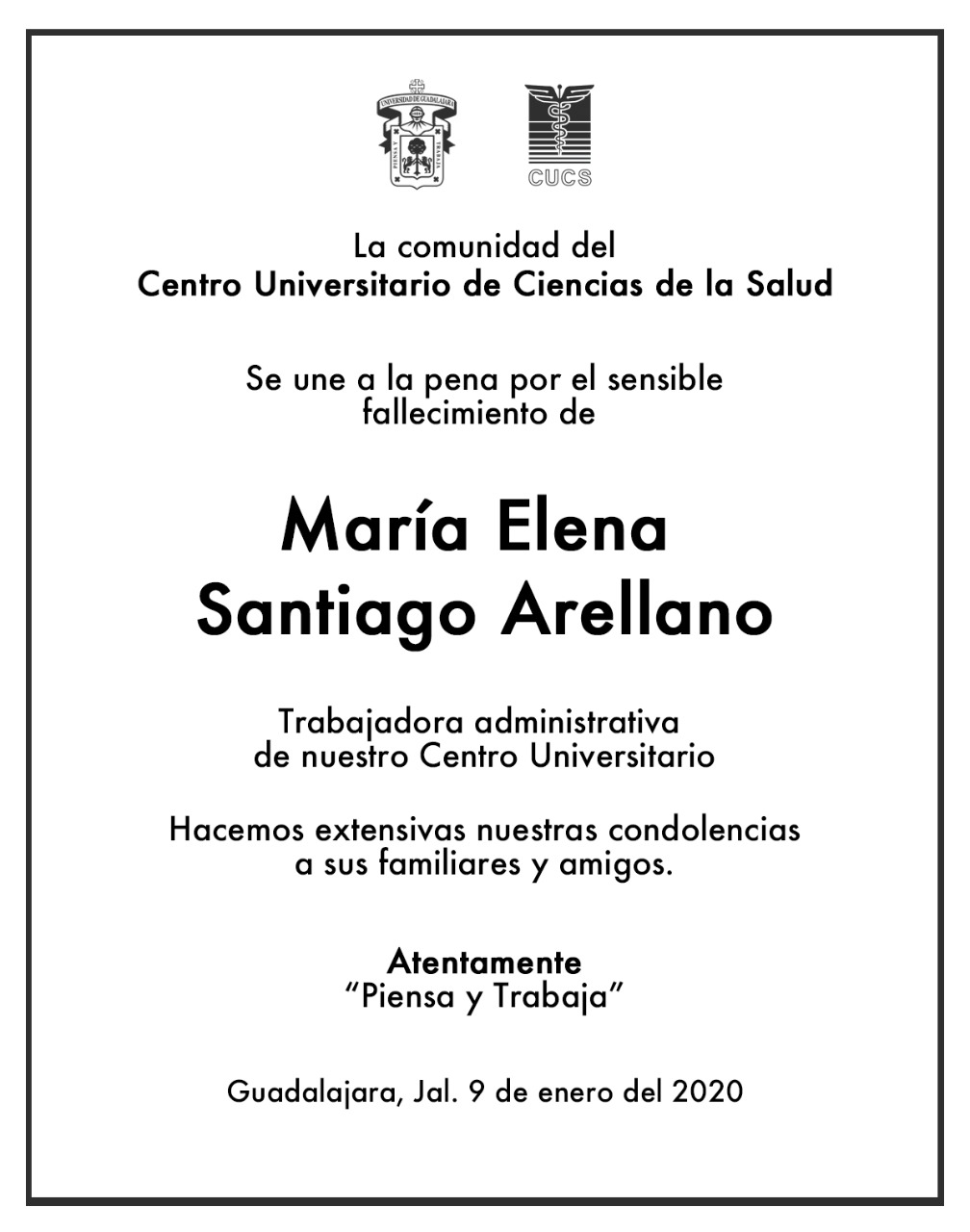 UNIVERSIDAD DE GUADALAJARA
PIENSA Y TRABAJA

CUCS

La comunidad del
Centro Universitario de Ciencias de la Salud

Se une a la pena por el sensible fallecimiento de

María Elena
Santiago Arellano

Trabajadora administrativa de nuestro Centro Universitario

Hacemos extensivas nuestras condolencias a sus familiares y amigos.

Atentamente
"Piensa y Trabaja"

Guadalajara, Jal. 9 de enero del 2020